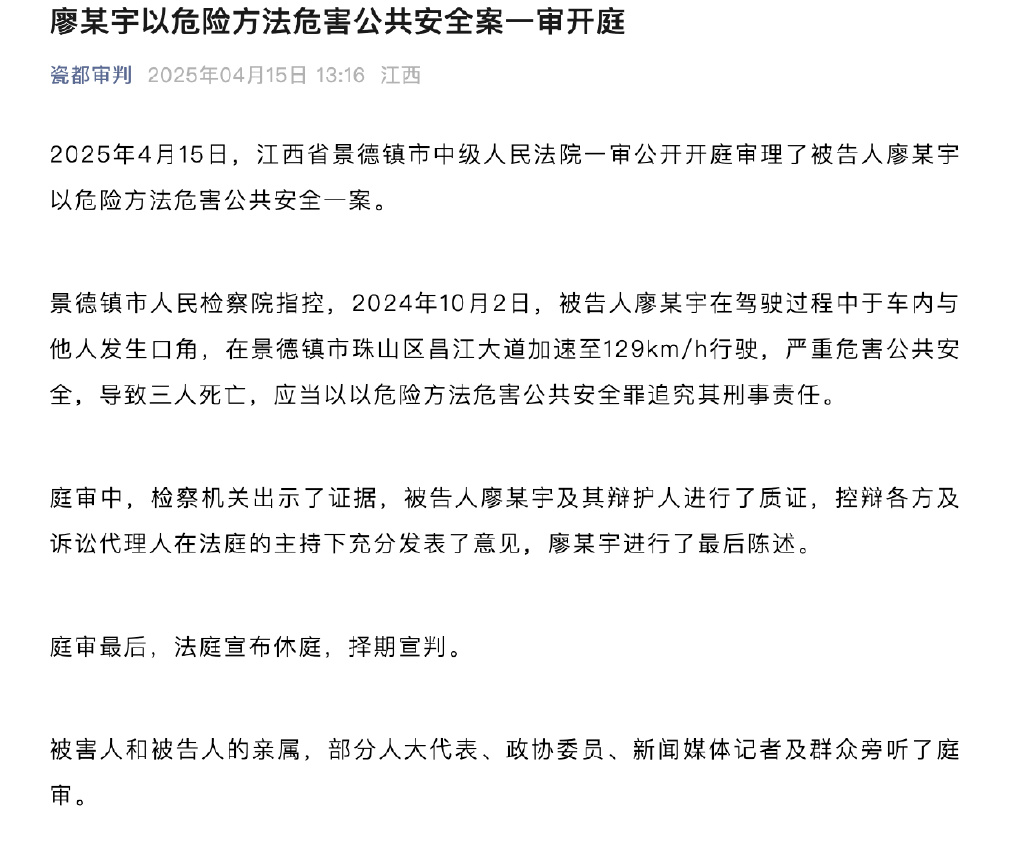 廖某宇以危险方法危害公共安全案一审开庭

瓷都审判 2025年04月15日 13:16 江西

2025年4月15日，江西省景德镇市中级人民法院一审公开开庭审理了被告人廖某宇以危险方法危害公共安全一案。

景德镇市人民检察院指控，2024年10月2日，被告人廖某宇在驾驶过程中于车内与他人发生口角，在景德镇市珠山区昌江大道加速至129km/h行驶，严重危害公共安全，导致三人死亡，应当以以危险方法危害公共安全罪追究其刑事责任。

庭审中，检察机关出示了证据，被告人廖某宇及其辩护人进行了质证，控辩各方及诉讼代理人在法庭的主持下充分发表了意见，廖某宇进行了最后陈述。

庭审最后，法庭宣布休庭，择期宣判。

被害人和被告人的亲属，部分人大代表、政协委员、新闻媒体记者及群众旁听了庭审。